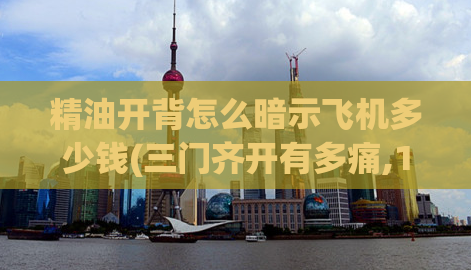 精油开背怎么暗示飞机多少钱(三门齐开有多痛,1